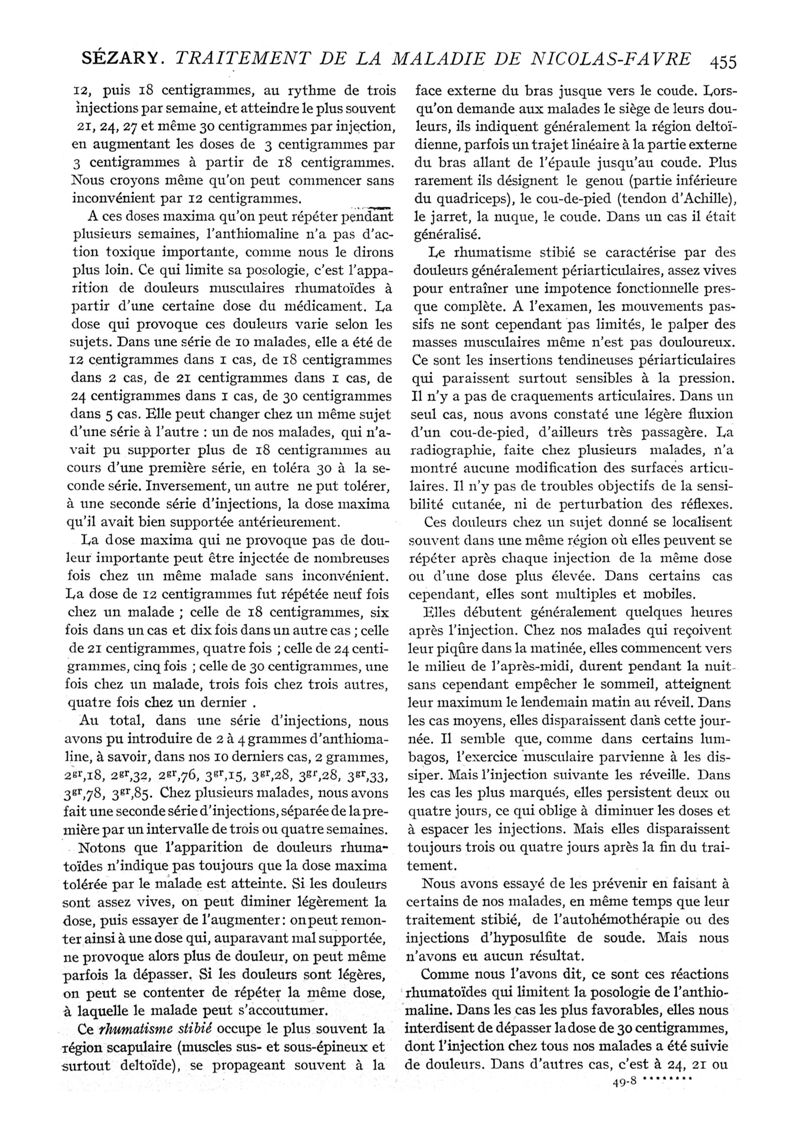 SÉZARY. TRAITEMENT DE LA MALADIE DE NICOLAS-FAVRE 455

12, puis 18 centigrammes, au rythme de trois injections par semaine, et atteindre le plus souvent 21, 24, 27 et même 30 centigrammes par injection, en augmentant les doses de 3 centigrammes par 3 centigrammes à partir de 18 centigrammes. Nous croyons même qu'on peut commencer sans inconvénient par 12 centigrammes.

A ces doses maxima qu'on peut répéter pendant plusieurs semaines, l'anthiomaline n'a pas d'action toxique importante, comme nous le dirons plus loin. Ce qui limite sa posologie, c'est l'apparition de douleurs musculaires rhumatoïdes à partir d'une certaine dose du médicament. La dose qui provoque ces douleurs varie selon les sujets. Dans une série de 10 malades, elle a été de 12 centigrammes dans 1 cas, de 18 centigrammes dans 2 cas, de 21 centigrammes dans 1 cas, de 24 centigrammes dans 1 cas, de 30 centigrammes dans 5 cas. Elle peut changer chez un même sujet d'une série à l'autre : un de nos malades, qui n'avait pu supporter plus de 18 centigrammes au cours d'une première série, en toléra 30 à la seconde série. Inversement, un autre ne put tolérer, à une seconde série d'injections, la dose maxima qu'il avait bien supportée antérieurement.

La dose maxima qui ne provoque pas de douleur importante peut être injectée de nombreuses fois chez un même malade sans inconvénient. La dose de 12 centigrammes fut répétée neuf fois chez un malade ; celle de 18 centigrammes, six fois dans un cas et dix fois dans un autre cas ; celle de 21 centigrammes, quatre fois ; celle de 24 centigrammes, cinq fois ; celle de 30 centigrammes, une fois chez un malade, trois fois chez trois autres, quatre fois chez un dernier .

Au total, dans une série d'injections, nous avons pu introduire de 2 à 4 grammes d'anthiomaline, à savoir, dans nos 10 derniers cas, 2 grammes, $2^{gr},18$, $2^{gr},32$, $2^{gr},76$, $3^{gr},15$, $3^{gr},28$, $3^{gr},28$, $3^{gr},33$, $3^{gr},78$, $3^{gr},85$. Chez plusieurs malades, nous avons fait une seconde série d'injections, séparée de la première par un intervalle de trois ou quatre semaines.

Notons que l'apparition de douleurs rhumatoïdes n'indique pas toujours que la dose maxima tolérée par le malade est atteinte. Si les douleurs sont assez vives, on peut diminer légèrement la dose, puis essayer de l'augmenter : on peut remonter ainsi à une dose qui, auparavant mal supportée, ne provoque alors plus de douleur, on peut même parfois la dépasser. Si les douleurs sont légères, on peut se contenter de répéter la même dose, à laquelle le malade peut s'accoutumer.

Ce rhumatisme stibié occupe le plus souvent la région scapulaire (muscles sus- et sous-épineux et surtout deltoïde), se propageant souvent à la face externe du bras jusque vers le coude. Lorsqu'on demande aux malades le siège de leurs douleurs, ils indiquent généralement la région deltoïdienne, parfois un trajet linéaire à la partie externe du bras allant de l'épaule jusqu'au coude. Plus rarement ils désignent le genou (partie inférieure du quadriceps), le cou-de-pied (tendon d'Achille), le jarret, la nuque, le coude. Dans un cas il était généralisé.

Le rhumatisme stibié se caractérise par des douleurs généralement périarticulaires, assez vives pour entraîner une impotence fonctionnelle presque complète. A l'examen, les mouvements passifs ne sont cependant pas limités, le palper des masses musculaires même n'est pas douloureux. Ce sont les insertions tendineuses périarticulaires qui paraissent surtout sensibles à la pression. Il n'y a pas de craquements articulaires. Dans un seul cas, nous avons constaté une légère fluxion d'un cou-de-pied, d'ailleurs très passagère. La radiographie, faite chez plusieurs malades, n'a montré aucune modification des surfaces articulaires. Il n'y pas de troubles objectifs de la sensibilité cutanée, ni de perturbation des réflexes.

Ces douleurs chez un sujet donné se localisent souvent dans une même région où elles peuvent se répéter après chaque injection de la même dose ou d'une dose plus élevée. Dans certains cas cependant, elles sont multiples et mobiles.

Elles débutent généralement quelques heures après l'injection. Chez nos malades qui reçoivent leur piqûre dans la matinée, elles commencent vers le milieu de l'après-midi, durent pendant la nuit sans cependant empêcher le sommeil, atteignent leur maximum le lendemain matin au réveil. Dans les cas moyens, elles disparaissent dans cette journée. Il semble que, comme dans certains lumbagos, l'exercice musculaire parvienne à les dissiper. Mais l'injection suivante les réveille. Dans les cas les plus marqués, elles persistent deux ou quatre jours, ce qui oblige à diminuer les doses et à espacer les injections. Mais elles disparaissent toujours trois ou quatre jours après la fin du traitement.

Nous avons essayé de les prévenir en faisant à certains de nos malades, en même temps que leur traitement stibié, de l'autohémothérapie ou des injections d'hyposulfite de soude. Mais nous n'avons eu aucun résultat.

Comme nous l'avons dit, ce sont ces réactions rhumatoïdes qui limitent la posologie de l'anthiomaline. Dans les cas les plus favorables, elles nous interdisent de dépasser la dose de 30 centigrammes, dont l'injection chez tous nos malades a été suivie de douleurs. Dans d'autres cas, c'est à 24, 21 ou

49-8 ********